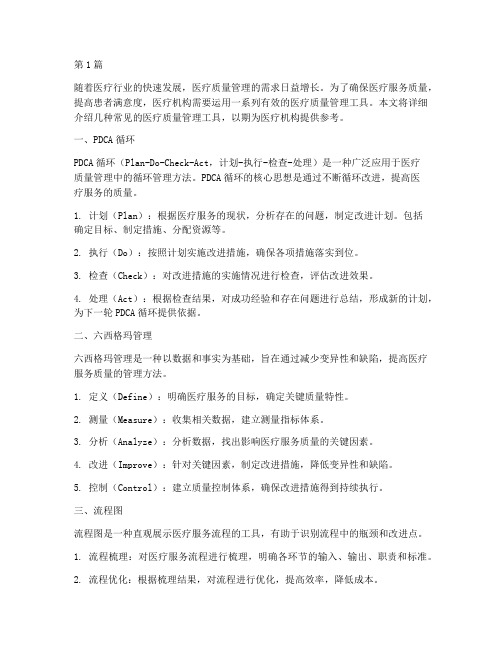 第1篇

随着医疗行业的快速发展，医疗质量管理的需求日益增长。为了确保医疗服务质量，提高患者满意度，医疗机构需要运用一系列有效的医疗质量管理工具。本文将详细介绍几种常见的医疗质量管理工具，以期为医疗机构提供参考。

一、PDCA循环

PDCA循环（Plan-Do-Check-Act，计划-执行-检查-处理）是一种广泛应用于医疗质量管理中的循环管理方法。PDCA循环的核心思想是通过不断循环改进，提高医疗服务的质量。

1. 计划（Plan）：根据医疗服务的现状，分析存在的问题，制定改进计划。包括确定目标、制定措施、分配资源等。

2. 执行（Do）：按照计划实施改进措施，确保各项措施落实到位。

3. 检查（Check）：对改进措施的实施情况进行检查，评估改进效果。

4. 处理（Act）：根据检查结果，对成功经验和存在问题进行总结，形成新的计划，为下一轮PDCA循环提供依据。

二、六西格玛管理

六西格玛管理是一种以数据和事实为基础，旨在通过减少变异性和缺陷，提高医疗服务质量的管理方法。

1. 定义（Define）：明确医疗服务的目标，确定关键质量特性。

2. 测量（Measure）：收集相关数据，建立测量指标体系。

3. 分析（Analyze）：分析数据，找出影响医疗服务质量的关键因素。

4. 改进（Improve）：针对关键因素，制定改进措施，降低变异性和缺陷。

5. 控制（Control）：建立质量控制体系，确保改进措施得到持续执行。

三、流程图

流程图是一种直观展示医疗服务流程的工具，有助于识别流程中的瓶颈和改进点。

1. 流程梳理：对医疗服务流程进行梳理，明确各环节的输入、输出、职责和标准。

2. 流程优化：根据梳理结果，对流程进行优化，提高效率，降低成本。